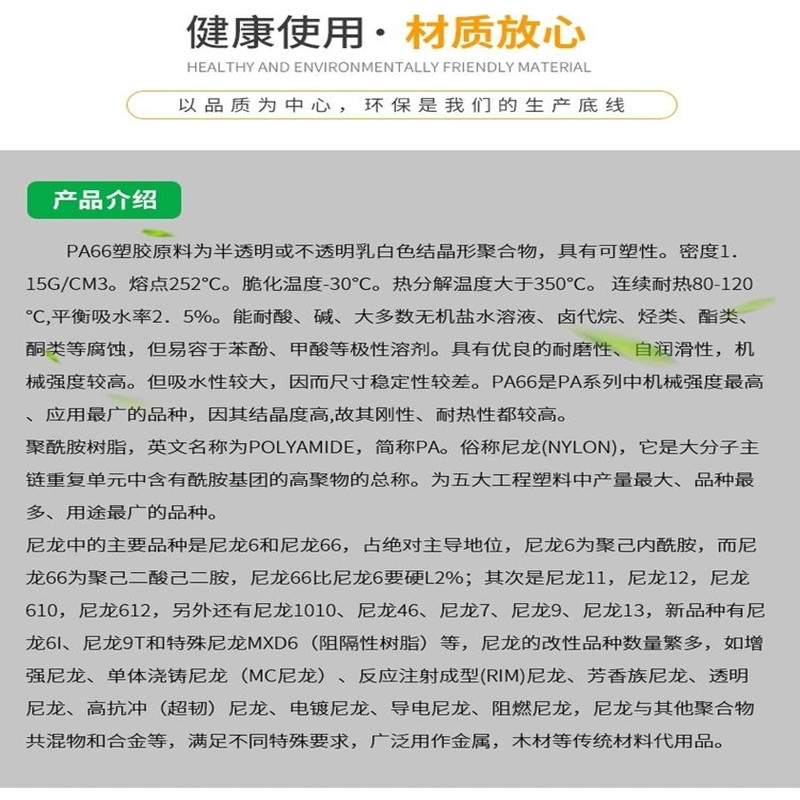 健康使用· 材质放心

HEALTHY AND ENVIRONMENTALLY FRIENDLY MATERIAL

以品质为中心，环保是我们的生产底线

产品介绍

PA66塑胶原料为半透明或不透明乳白色结晶形聚合物，具有可塑性。密度1.15G/CM3。熔点252°C。脆化温度-30°C。热分解温度大于350°C。 连续耐热80-120°C,平衡吸水率2．5%。能耐酸、碱、大多数无机盐水溶液、卤代烷、烃类、酯类、酮类等腐蚀，但易容于苯酚、甲酸等极性溶剂。具有优良的耐磨性、自润滑性，机械强度较高。但吸水性较大，因而尺寸稳定性较差。PA66是PA系列中机械强度最高、应用最广的品种，因其结晶度高,故其刚性、耐热性都较高。

聚酰胺树脂，英文名称为POLYAMIDE，简称PA。俗称尼龙(NYLON)，它是大分子主链重复单元中含有酰胺基团的高聚物的总称。为五大工程塑料中产量最大、品种最多、用途最广的品种。

尼龙中的主要品种是尼龙6和尼龙66，占绝对主导地位，尼龙6为聚己内酰胺，而尼龙66为聚己二酸己二胺，尼龙66比尼龙6要硬L2%；其次是尼龙11，尼龙12，尼龙610，尼龙612，另外还有尼龙1010、尼龙46、尼龙7、尼龙9、尼龙13，新品种有尼龙6I、尼龙9T和特殊尼龙MXD6（阻隔性树脂）等，尼龙的改性品种数量繁多，如增强尼龙、单体浇铸尼龙（MC尼龙）、反应注射成型(RIM)尼龙、芳香族尼龙、透明尼龙、高抗冲（超韧）尼龙、电镀尼龙、导电尼龙、阻燃尼龙，尼龙与其他聚合物共混物和合金等，满足不同特殊要求，广泛用作金属，木材等传统材料代用品。